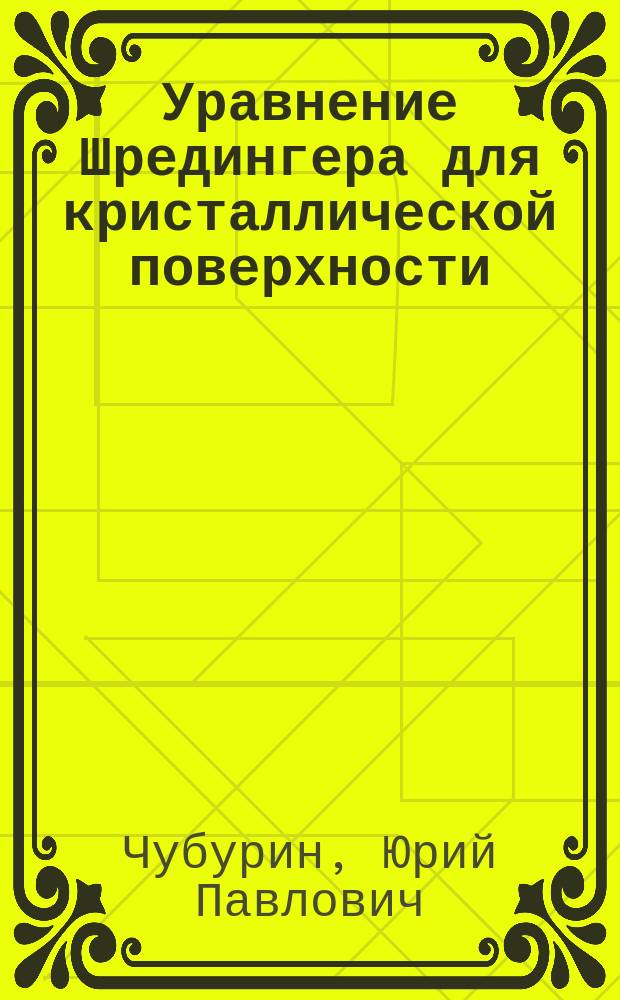 Уравнение Шредингера для кристаллической поверхности

Чубурин, Юрий Павлович